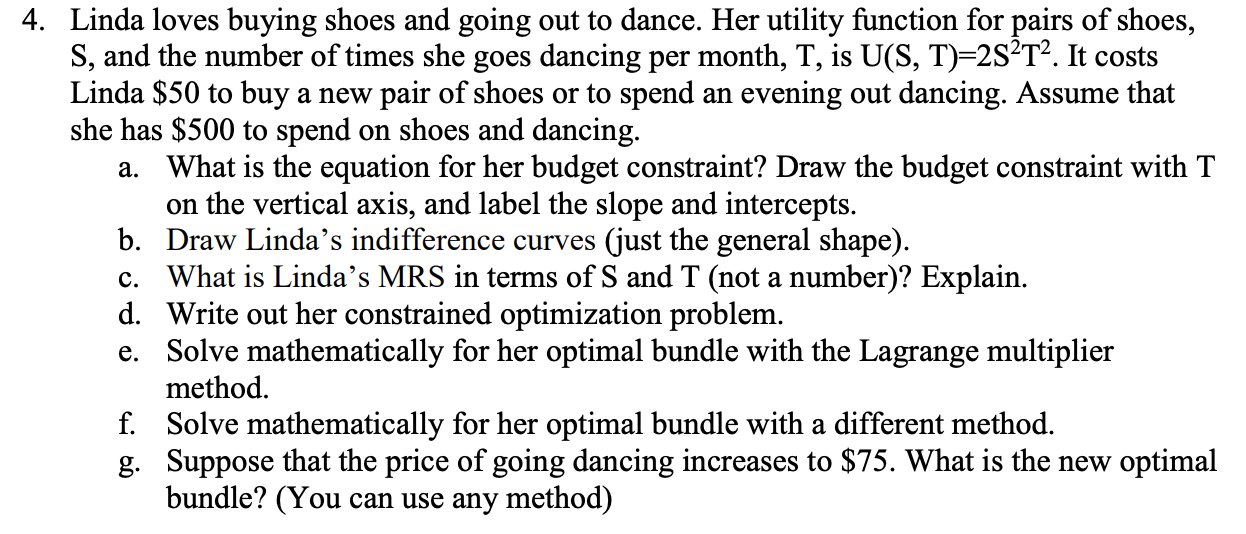 4. Linda loves buying shoes and going out to dance. Her utility function for pairs of shoes, S, and the number of times she goes dancing per month, T, is $U(S, T)=2S^2T^2$. It costs Linda \$50 to buy a new pair of shoes or to spend an evening out dancing. Assume that she has \$500 to spend on shoes and dancing.

a. What is the equation for her budget constraint? Draw the budget constraint with T on the vertical axis, and label the slope and intercepts.
b. Draw Linda's indifference curves (just the general shape).
c. What is Linda's MRS in terms of S and T (not a number)? Explain.
d. Write out her constrained optimization problem.
e. Solve mathematically for her optimal bundle with the Lagrange multiplier method.
f. Solve mathematically for her optimal bundle with a different method.
g. Suppose that the price of going dancing increases to \$75. What is the new optimal bundle? (You can use any method)